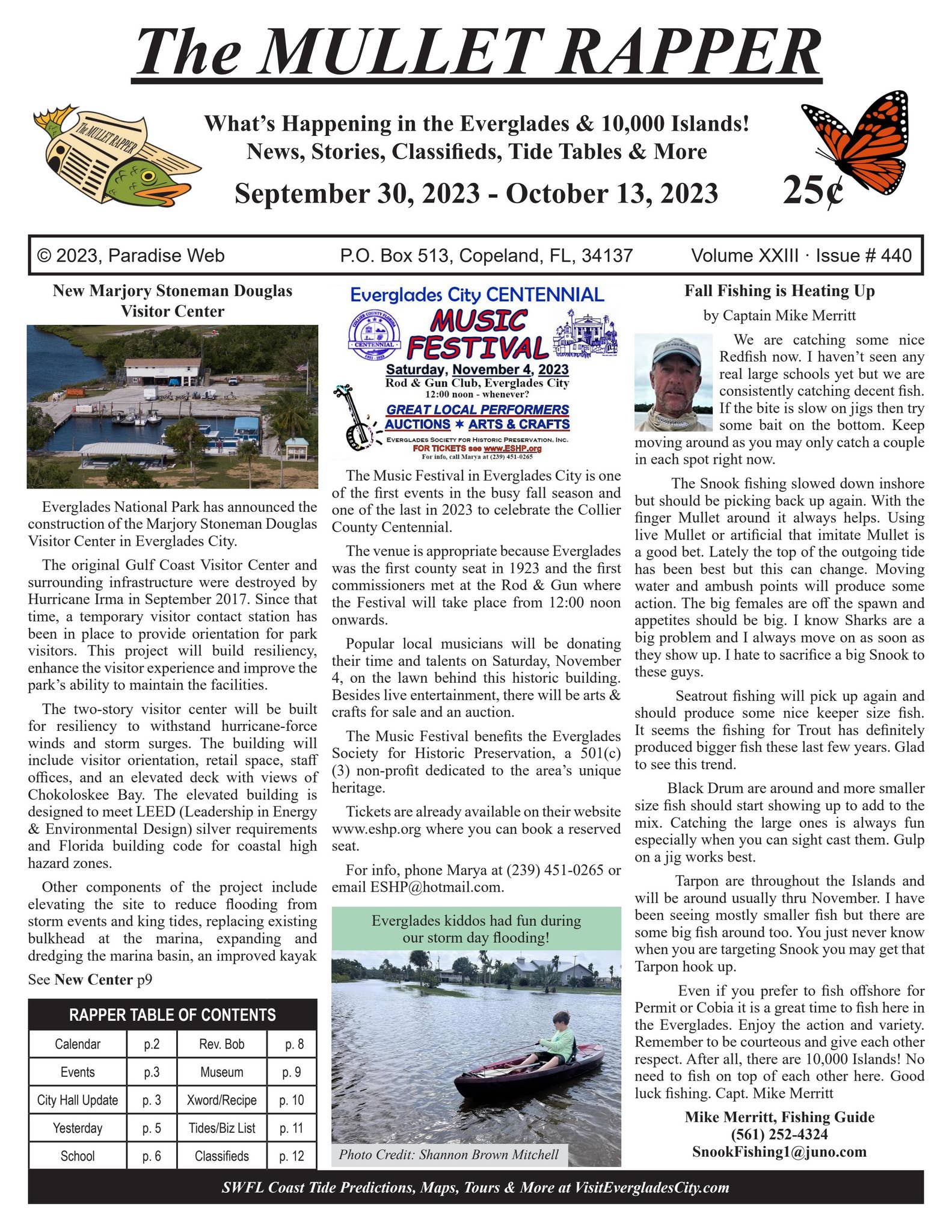 The MULLET RAPPER

What's Happening in the Everglades & 10,000 Islands!
News, Stories, Classifieds, Tide Tables & More

September 30, 2023 - October 13, 2023

25¢

© 2023, Paradise Web P.O. Box 513, Copeland, FL, 34137 Volume XXIII · Issue # 440

New Marjory Stoneman Douglas Visitor Center

Everglades National Park has announced the construction of the Marjory Stoneman Douglas Visitor Center in Everglades City.

The original Gulf Coast Visitor Center and surrounding infrastructure were destroyed by Hurricane Irma in September 2017. Since that time, a temporary visitor contact station has been in place to provide orientation for park visitors. This project will build resiliency, enhance the visitor experience and improve the park's ability to maintain the facilities.

The two-story visitor center will be built for resiliency to withstand hurricane-force winds and storm surges. The building will include visitor orientation, retail space, staff offices, and an elevated deck with views of Chokoloskee Bay. The elevated building is designed to meet LEED (Leadership in Energy & Environmental Design) silver requirements and Florida building code for coastal high hazard zones.

Other components of the project include elevating the site to reduce flooding from storm events and king tides, replacing existing bulkhead at the marina, expanding and dredging the marina basin, an improved kayak

See New Center p9

RAPPER TABLE OF CONTENTS
Calendar p.2
Events p.3
City Hall Update p. 3
Yesterday p. 5
School p. 6
Rev. Bob p. 8
Museum p. 9
Xword/Recipe p. 10
Tides/Biz List p. 11
Classifieds p. 12

Everglades City CENTENNIAL
MUSIC FESTIVAL
Saturday, November 4, 2023
Rod & Gun Club, Everglades City
12:00 noon - whenever?
GREAT LOCAL PERFORMERS
AUCTIONS ✶ ARTS & CRAFTS
EVERGLADES SOCIETY FOR HISTORIC PRESERVATION, INC.
FOR TICKETS see www.ESHP.org
For info, call Marya at (239) 451-0265

The Music Festival in Everglades City is one of the first events in the busy fall season and one of the last in 2023 to celebrate the Collier County Centennial.

The venue is appropriate because Everglades was the first county seat in 1923 and the first commissioners met at the Rod & Gun where the Festival will take place from 12:00 noon onwards.

Popular local musicians will be donating their time and talents on Saturday, November 4, on the lawn behind this historic building. Besides live entertainment, there will be arts & crafts for sale and an auction.

The Music Festival benefits the Everglades Society for Historic Preservation, a 501(c)(3) non-profit dedicated to the area's unique heritage.

Tickets are already available on their website www.eshp.org where you can book a reserved seat.

For info, phone Marya at (239) 451-0265 or email ESHP@hotmail.com.

Everglades kiddos had fun during our storm day flooding!

Photo Credit: Shannon Brown Mitchell

Fall Fishing is Heating Up

by Captain Mike Merritt

We are catching some nice Redfish now. I haven't seen any real large schools yet but we are consistently catching decent fish. If the bite is slow on jigs then try some bait on the bottom. Keep moving around as you may only catch a couple in each spot right now.

The Snook fishing slowed down inshore but should be picking back up again. With the finger Mullet around it always helps. Using live Mullet or artificial that imitate Mullet is a good bet. Lately the top of the outgoing tide has been best but this can change. Moving water and ambush points will produce some action. The big females are off the spawn and appetites should be big. I know Sharks are a big problem and I always move on as soon as they show up. I hate to sacrifice a big Snook to these guys.

Seatrout fishing will pick up again and should produce some nice keeper size fish. It seems the fishing for Trout has definitely produced bigger fish these last few years. Glad to see this trend.

Black Drum are around and more smaller size fish should start showing up to add to the mix. Catching the large ones is always fun especially when you can sight cast them. Gulp on a jig works best.

Tarpon are throughout the Islands and will be around usually thru November. I have been seeing mostly smaller fish but there are some big fish around too. You just never know when you are targeting Snook you may get that Tarpon hook up.

Even if you prefer to fish offshore for Permit or Cobia it is a great time to fish here in the Everglades. Enjoy the action and variety. Remember to be courteous and give each other respect. After all, there are 10,000 Islands! No need to fish on top of each other here. Good luck fishing. Capt. Mike Merritt

Mike Merritt, Fishing Guide
(561) 252-4324
SnookFishing1@juno.com

SWFL Coast Tide Predictions, Maps, Tours & More at VisitEvergladesCity.com